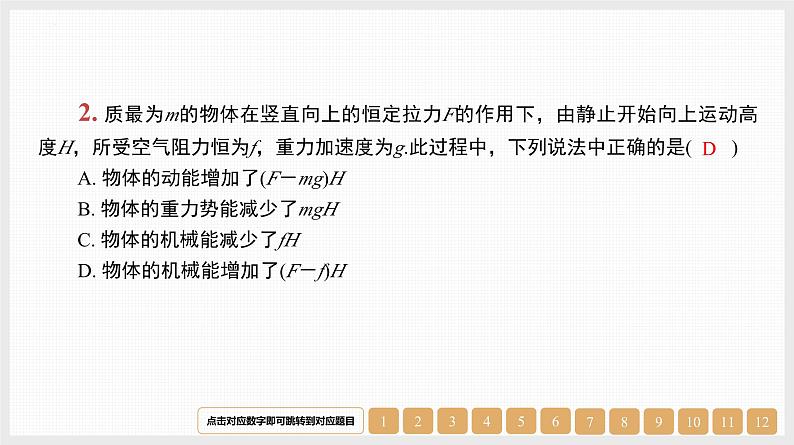 2. 质最为$m$的物体在竖直向上的恒定拉力$F$的作用下，由静止开始向上运动高度$H$，所受空气阻力恒为$f$，重力加速度为$g$.此过程中，下列说法中正确的是( D )

A. 物体的动能增加了$(F-mg)H$

B. 物体的重力势能减少了$mgH$

C. 物体的机械能减少了$fH$

D. 物体的机械能增加了$(F-f)H$

点击对应数字即可跳转到对应题目 1 2 3 4 5 6 7 8 9 10 11 12